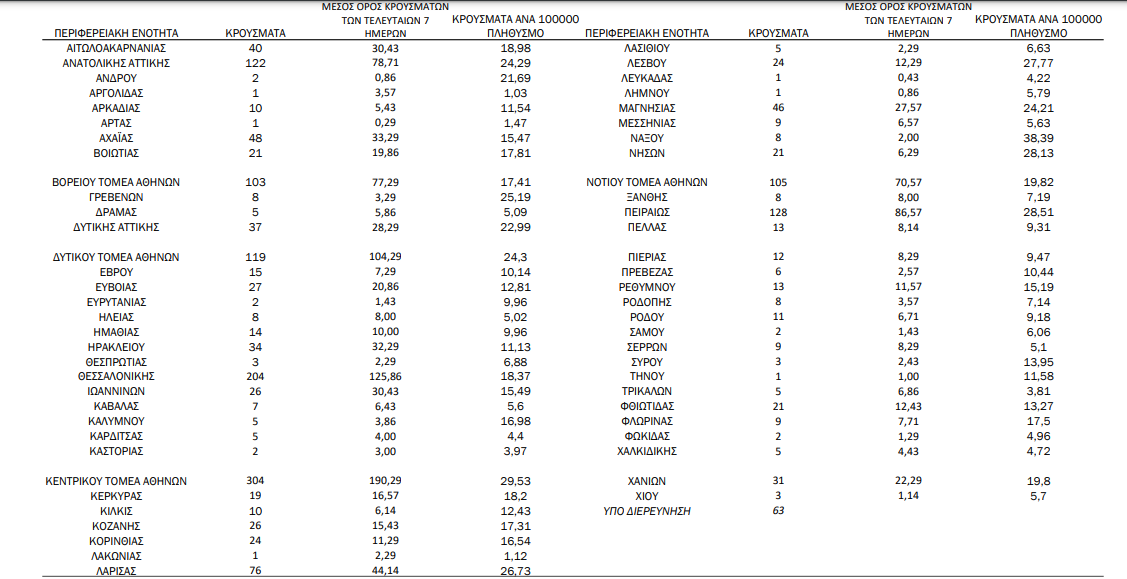 | ΠΕΡΙΦΕΡΕΙΑΚΗ ΕΝΟΤΗΤΑ | ΚΡΟΥΣΜΑΤΑ | ΜΕΣΟΣ ΟΡΟΣ ΚΡΟΥΣΜΑΤΩΝ ΤΩΝ ΤΕΛΕΥΤΑΙΩΝ 7 ΗΜΕΡΩΝ | ΚΡΟΥΣΜΑΤΑ ΑΝΑ 100000 ΠΛΗΘΥΣΜΟ |
|---|---|---|---|
| ΑΙΤΩΛΟΑΚΑΡΝΑΝΙΑΣ | 40 | 30,43 | 18,98 |
| ΑΝΑΤΟΛΙΚΗΣ ΑΤΤΙΚΗΣ | 122 | 78,71 | 24,29 |
| ΑΝΔΡΟΥ | 2 | 0,86 | 21,69 |
| ΑΡΓΟΛΙΔΑΣ | 1 | 3,57 | 1,03 |
| ΑΡΚΑΔΙΑΣ | 10 | 5,43 | 11,54 |
| ΑΡΤΑΣ | 1 | 0,29 | 1,47 |
| ΑΧΑΪΑΣ | 48 | 33,29 | 15,47 |
| ΒΟΙΩΤΙΑΣ | 21 | 19,86 | 17,81 |
| ΒΟΡΕΙΟΥ ΤΟΜΕΑ ΑΘΗΝΩΝ | 103 | 77,29 | 17,41 |
| ΓΡΕΒΕΝΩΝ | 8 | 3,29 | 25,19 |
| ΔΡΑΜΑΣ | 5 | 5,86 | 5,09 |
| ΔΥΤΙΚΗΣ ΑΤΤΙΚΗΣ | 37 | 28,29 | 22,99 |
| ΔΥΤΙΚΟΥ ΤΟΜΕΑ ΑΘΗΝΩΝ | 119 | 104,29 | 24,3 |
| ΕΒΡΟΥ | 15 | 7,29 | 10,14 |
| ΕΥΒΟΙΑΣ | 27 | 20,86 | 12,81 |
| ΕΥΡΥΤΑΝΙΑΣ | 2 | 1,43 | 9,96 |
| ΗΛΕΙΑΣ | 8 | 8,00 | 5,02 |
| ΗΜΑΘΙΑΣ | 14 | 10,00 | 9,96 |
| ΗΡΑΚΛΕΙΟΥ | 34 | 32,29 | 11,13 |
| ΘΕΣΠΡΩΤΙΑΣ | 3 | 2,29 | 6,88 |
| ΘΕΣΣΑΛΟΝΙΚΗΣ | 204 | 125,86 | 18,37 |
| ΙΩΑΝΝΙΝΩΝ | 26 | 30,43 | 15,49 |
| ΚΑΒΑΛΑΣ | 7 | 6,43 | 5,6 |
| ΚΑΛΥΜΝΟΥ | 5 | 3,86 | 16,98 |
| ΚΑΡΔΙΤΣΑΣ | 5 | 4,00 | 4,4 |
| ΚΑΣΤΟΡΙΑΣ | 2 | 3,00 | 3,97 |
| ΚΕΝΤΡΙΚΟΥ ΤΟΜΕΑ ΑΘΗΝΩΝ | 304 | 190,29 | 29,53 |
| ΚΕΡΚΥΡΑΣ | 19 | 16,57 | 18,2 |
| ΚΙΛΚΙΣ | 10 | 6,14 | 12,43 |
| ΚΟΖΑΝΗΣ | 26 | 15,43 | 17,31 |
| ΚΟΡΙΝΘΙΑΣ | 24 | 11,29 | 16,54 |
| ΛΑΚΩΝΙΑΣ | 1 | 2,29 | 1,12 |
| ΛΑΡΙΣΑΣ | 76 | 44,14 | 26,73 |

| ΠΕΡΙΦΕΡΕΙΑΚΗ ΕΝΟΤΗΤΑ | ΚΡΟΥΣΜΑΤΑ | ΜΕΣΟΣ ΟΡΟΣ ΚΡΟΥΣΜΑΤΩΝ ΤΩΝ ΤΕΛΕΥΤΑΙΩΝ 7 ΗΜΕΡΩΝ | ΚΡΟΥΣΜΑΤΑ ΑΝΑ 100000 ΠΛΗΘΥΣΜΟ |
|---|---|---|---|
| ΛΑΣΙΘΙΟΥ | 5 | 2,29 | 6,63 |
| ΛΕΣΒΟΥ | 24 | 12,29 | 27,77 |
| ΛΕΥΚΑΔΑΣ | 1 | 0,43 | 4,22 |
| ΛΗΜΝΟΥ | 1 | 0,86 | 5,79 |
| ΜΑΓΝΗΣΙΑΣ | 46 | 27,57 | 24,21 |
| ΜΕΣΣΗΝΙΑΣ | 9 | 6,57 | 5,63 |
| ΝΑΞΟΥ | 8 | 2,00 | 38,39 |
| ΝΗΣΩΝ | 21 | 6,29 | 28,13 |
| ΝΟΤΙΟΥ ΤΟΜΕΑ ΑΘΗΝΩΝ | 105 | 70,57 | 19,82 |
| ΞΑΝΘΗΣ | 8 | 8,00 | 7,19 |
| ΠΕΙΡΑΙΩΣ | 128 | 86,57 | 28,51 |
| ΠΕΛΛΑΣ | 13 | 8,14 | 9,31 |
| ΠΙΕΡΙΑΣ | 12 | 8,29 | 9,47 |
| ΠΡΕΒΕΖΑΣ | 6 | 2,57 | 10,44 |
| ΡΕΘΥΜΝΟΥ | 13 | 11,57 | 15,19 |
| ΡΟΔΟΠΗΣ | 8 | 3,57 | 7,14 |
| ΡΟΔΟΥ | 11 | 6,71 | 9,18 |
| ΣΑΜΟΥ | 2 | 1,43 | 6,06 |
| ΣΕΡΡΩΝ | 9 | 8,29 | 5,1 |
| ΣΥΡΟΥ | 3 | 2,43 | 13,95 |
| ΤΗΝΟΥ | 1 | 1,00 | 11,58 |
| ΤΡΙΚΑΛΩΝ | 5 | 6,86 | 3,81 |
| ΦΘΙΩΤΙΔΑΣ | 21 | 12,43 | 13,27 |
| ΦΛΩΡΙΝΑΣ | 9 | 7,71 | 17,5 |
| ΦΩΚΙΔΑΣ | 2 | 1,29 | 4,96 |
| ΧΑΛΚΙΔΙΚΗΣ | 5 | 4,43 | 4,72 |
| ΧΑΝΙΩΝ | 31 | 22,29 | 19,8 |
| ΧΙΟΥ | 3 | 1,14 | 5,7 |
| ΥΠΟ ΔΙΕΡΕΥΝΗΣΗ | 63 | | |